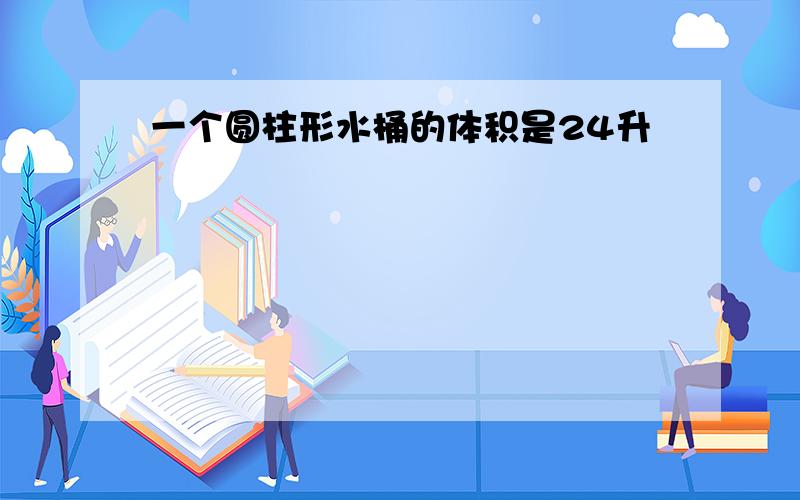 一个圆柱形水桶的体积是24升